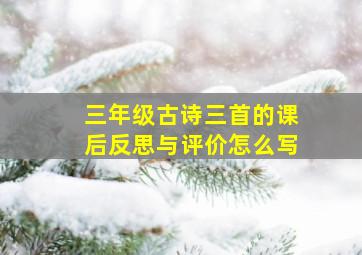 三年级古诗三首的课后反思与评价怎么写